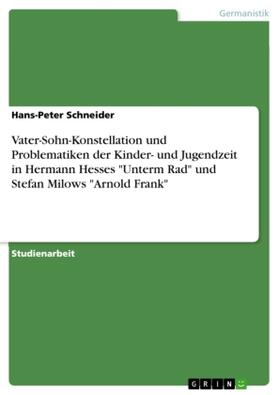 Germanistik

Hans-Peter Schneider

Vater-Sohn-Konstellation und Problematiken der Kinder- und Jugendzeit in Hermann Hesses "Unterm Rad" und Stefan Milows "Arnold Frank"

Studienarbeit

GRIN